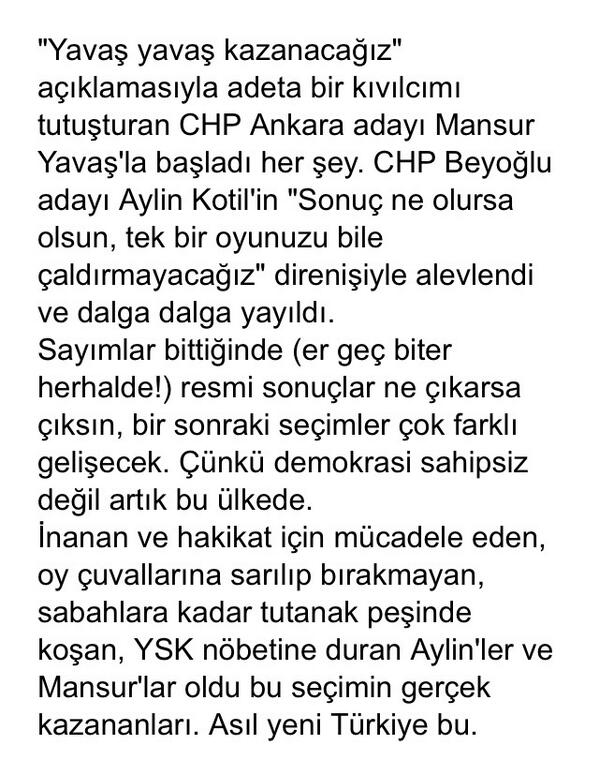 "Yavaş yavaş kazanacağız" açıklamasıyla adeta bir kıvılcımı tutuşturan CHP Ankara adayı Mansur Yavaş'la başladı her şey. CHP Beyoğlu adayı Aylin Kotil'in "Sonuç ne olursa olsun, tek bir oyunuzu bile çaldırmayacağız" direnişiyle alevlendi ve dalga dalga yayıldı.
Sayımlar bittiğinde (er geç biter herhalde!) resmi sonuçlar ne çıkarsa çıksın, bir sonraki seçimler çok farklı gelişecek. Çünkü demokrasi sahipsiz değil artık bu ülkede.
İnanan ve hakikat için mücadele eden, oy çuvallarına sarılıp bırakmayan, sabahlara kadar tutanak peşinde koşan, YSK nöbetine duran Aylin'ler ve Mansur'lar oldu bu seçimin gerçek kazananları. Asıl yeni Türkiye bu.